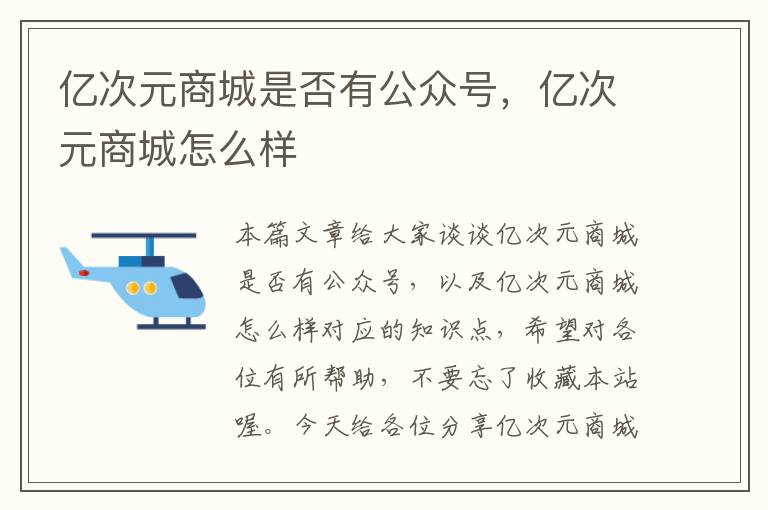 亿次元商城是否有公众号，亿次元商城怎么样

本篇文章给大家谈谈亿次元商城是否有公众号，以及亿次元商城怎么样对应的知识点，希望对各位有所帮助，不要忘了收藏本站喔。今天给各位分享亿次元商城